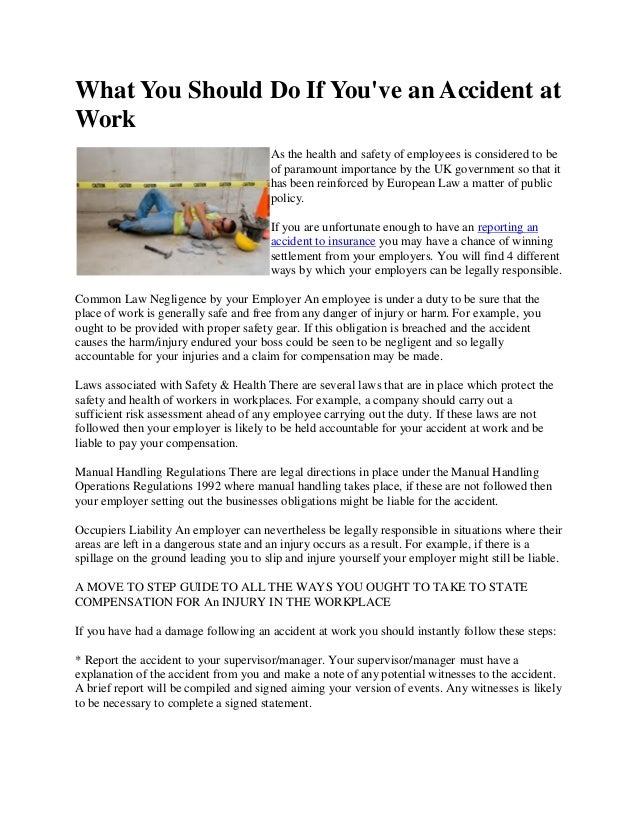 What You Should Do If You've an Accident at Work

As the health and safety of employees is considered to be of paramount importance by the UK government so that it has been reinforced by European Law a matter of public policy.

If you are unfortunate enough to have an reporting an accident to insurance you may have a chance of winning settlement from your employers. You will find 4 different ways by which your employers can be legally responsible.

Common Law Negligence by your Employer An employee is under a duty to be sure that the place of work is generally safe and free from any danger of injury or harm. For example, you ought to be provided with proper safety gear. If this obligation is breached and the accident causes the harm/injury endured your boss could be seen to be negligent and so legally accountable for your injuries and a claim for compensation may be made.

Laws associated with Safety & Health There are several laws that are in place which protect the safety and health of workers in workplaces. For example, a company should carry out a sufficient risk assessment ahead of any employee carrying out the duty. If these laws are not followed then your employer is likely to be held accountable for your accident at work and be liable to pay your compensation.

Manual Handling Regulations There are legal directions in place under the Manual Handling Operations Regulations 1992 where manual handling takes place, if these are not followed then your employer setting out the businesses obligations might be liable for the accident.

Occupiers Liability An employer can nevertheless be legally responsible in situations where their areas are left in a dangerous state and an injury occurs as a result. For example, if there is a spillage on the ground leading you to slip and injure yourself your employer might still be liable.

A MOVE TO STEP GUIDE TO ALL THE WAYS YOU OUGHT TO TAKE TO STATE COMPENSATION FOR An INJURY IN THE WORKPLACE

If you have had a damage following an accident at work you should instantly follow these steps:

* Report the accident to your supervisor/manager. Your supervisor/manager must have a explanation of the accident from you and make a note of any potential witnesses to the accident. A brief report will be compiled and signed aiming your version of events. Any witnesses is likely to be necessary to complete a signed statement.